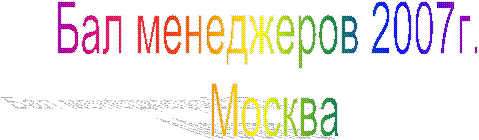 Бал менеджеров 2007г.
Москва